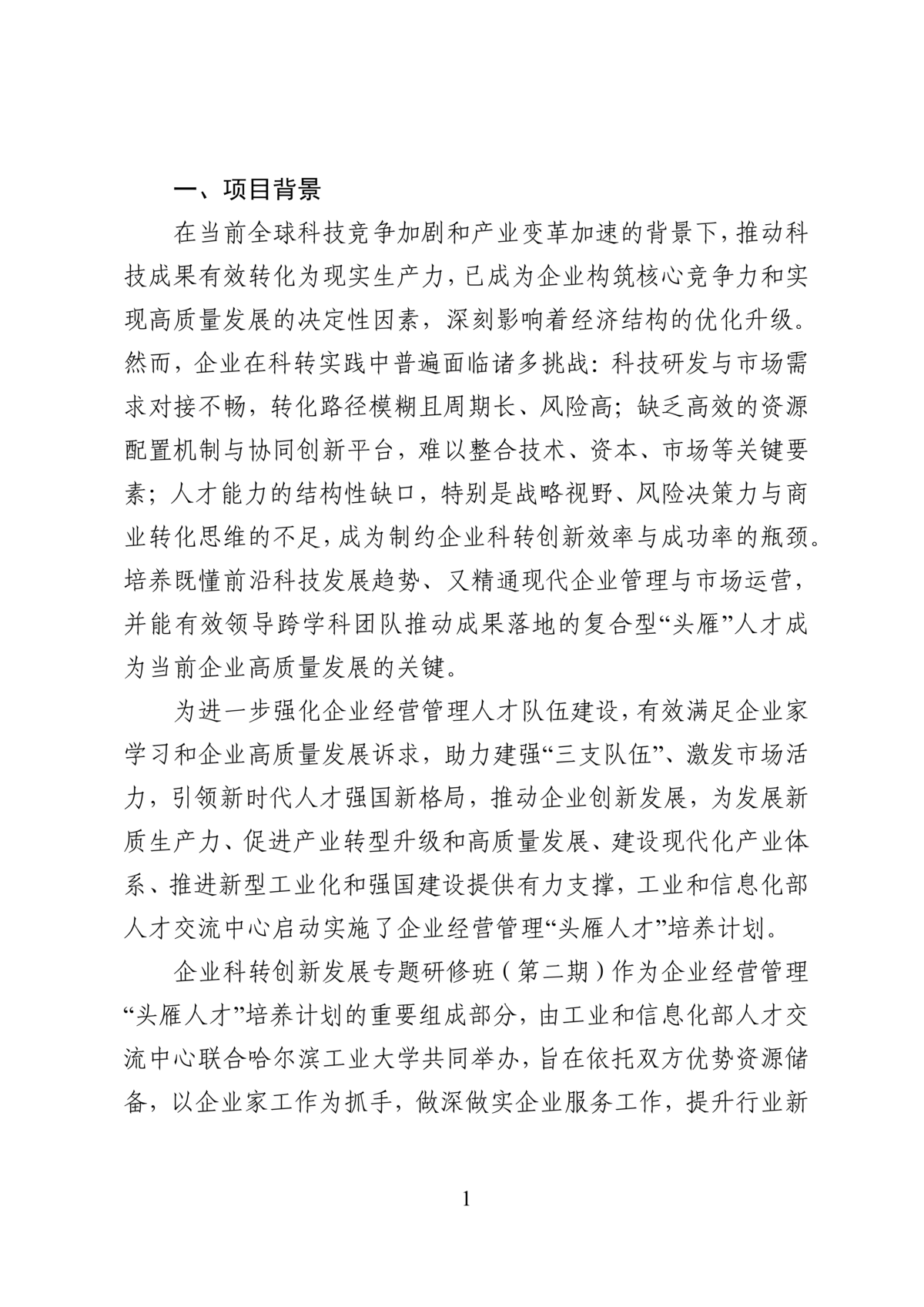 一、项目背景

在当前全球科技竞争加剧和产业变革加速的背景下，推动科技成果有效转化为现实生产力，已成为企业构筑核心竞争力和实现高质量发展的决定性因素，深刻影响着经济结构的优化升级。然而，企业在科转实践中普遍面临诸多挑战：科技研发与市场需求对接不畅，转化路径模糊且周期长、风险高；缺乏高效的资源配置机制与协同创新平台，难以整合技术、资本、市场等关键要素；人才能力的结构性缺口，特别是战略视野、风险决策力与商业转化思维的不足，成为制约企业科转创新效率与成功率的瓶颈。培养既懂前沿科技发展趋势、又精通现代企业管理与市场运营，并能有效领导跨学科团队推动成果落地的复合型“头雁”人才成为当前企业高质量发展的关键。

为进一步强化企业经营管理人才队伍建设，有效满足企业家学习和企业高质量发展诉求，助力建强“三支队伍”、激发市场活力，引领新时代人才强国新格局，推动企业创新发展，为发展新质生产力、促进产业转型升级和高质量发展、建设现代化产业体系、推进新型工业化和强国建设提供有力支撑，工业和信息化部人才交流中心启动实施了企业经营管理“头雁人才”培养计划。

企业科转创新发展专题研修班（第二期）作为企业经营管理“头雁人才”培养计划的重要组成部分，由工业和信息化部人才交流中心联合哈尔滨工业大学共同举办，旨在依托双方优势资源储备，以企业家工作为抓手，做深做实企业服务工作，提升行业新

1